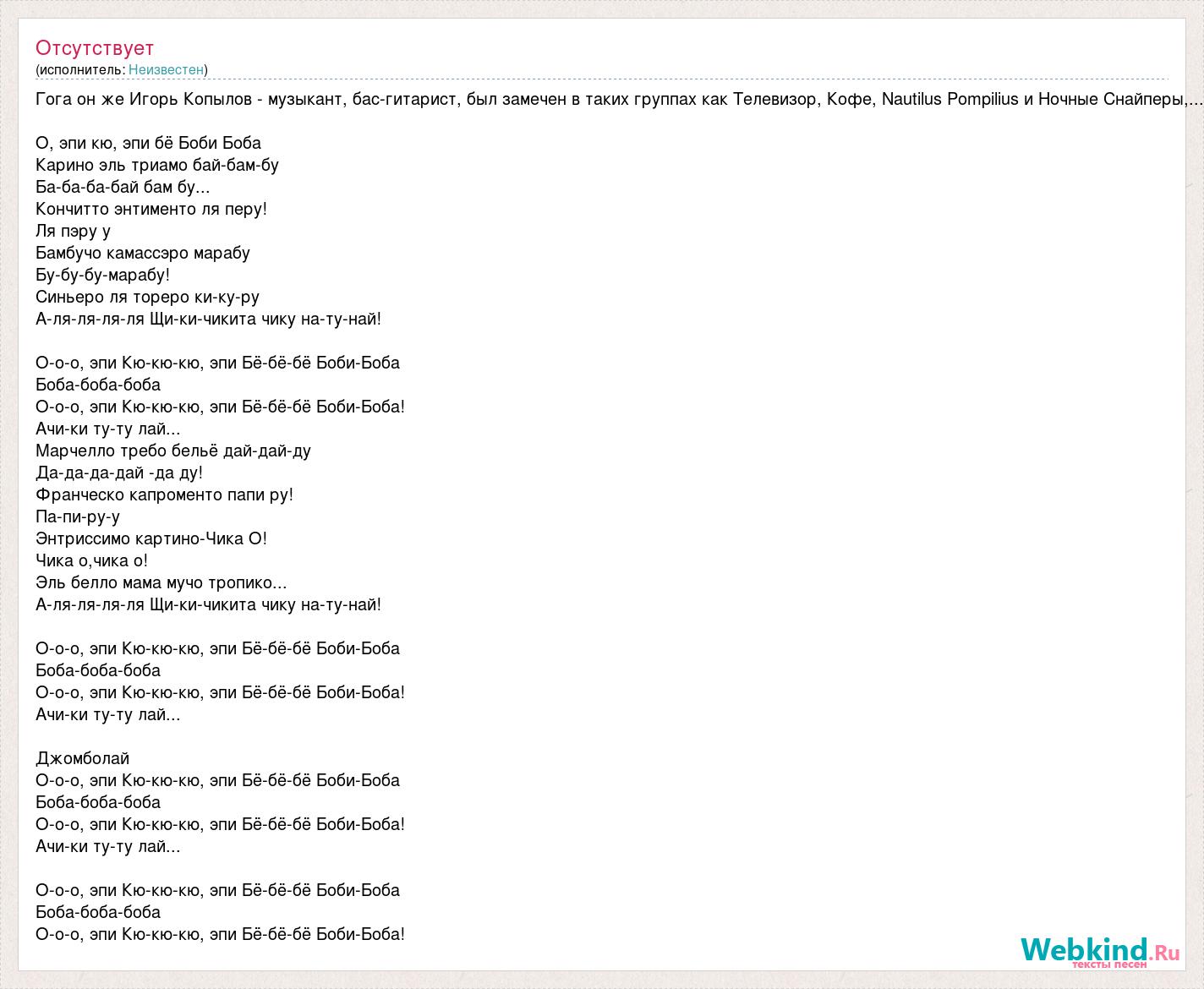 Отсутствует
(исполнитель: Неизвестен)

Гога он же Игорь Копылов - музыкант, бас-гитарист, был замечен в таких группах как Телевизор, Кофе, Nautilus Pompilius и Ночные Снайперы,...

О, эпи кю, эпи бё Боби Боба
Карино эль триамо бай-бам-бу
Ба-ба-ба-бай бам бу...
Кончитто энтименто ля перу!
Ля пэру у
Бамбучо камассэро марабу
Бу-бу-бу-марабу!
Синьеро ля тореро ки-ку-ру
А-ля-ля-ля-ля Щи-ки-чикита чику на-ту-най!

О-о-о, эпи Кю-кю-кю, эпи Бё-бё-бё Боби-Боба
Боба-боба-боба
О-о-о, эпи Кю-кю-кю, эпи Бё-бё-бё Боби-Боба!
Ачи-ки ту-ту лай...
Марчелло требо бельё дай-дай-ду
Да-да-да-дай -да ду!
Франческо капроменто папи ру!
Па-пи-ру-у
Энтриссимо картино-Чика О!
Чика о,чика о!
Эль белло мама мучо тропико...
А-ля-ля-ля-ля Щи-ки-чикита чику на-ту-най!

О-о-о, эпи Кю-кю-кю, эпи Бё-бё-бё Боби-Боба
Боба-боба-боба
О-о-о, эпи Кю-кю-кю, эпи Бё-бё-бё Боби-Боба!
Ачи-ки ту-ту лай...

Джомболай
О-о-о, эпи Кю-кю-кю, эпи Бё-бё-бё Боби-Боба
Боба-боба-боба
О-о-о, эпи Кю-кю-кю, эпи Бё-бё-бё Боби-Боба!
Ачи-ки ту-ту лай...

О-о-о, эпи Кю-кю-кю, эпи Бё-бё-бё Боби-Боба
Боба-боба-боба
О-о-о, эпи Кю-кю-кю, эпи Бё-бё-бё Боби-Боба!

Webkind.Ru
тексты песен